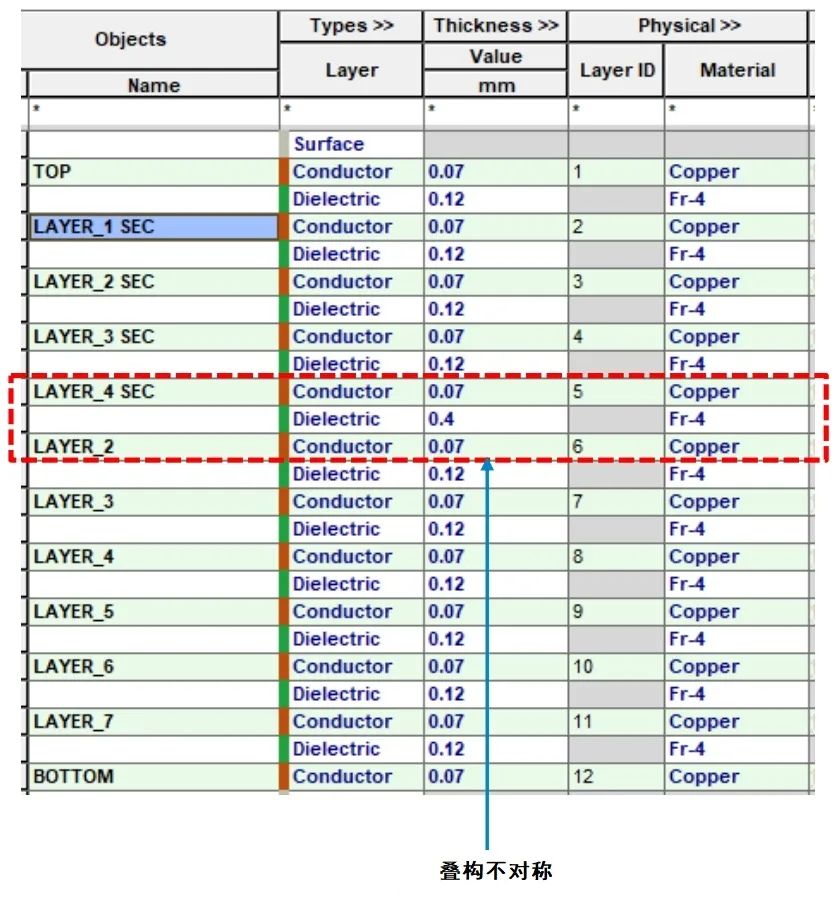 | Objects | Types >> | Thickness >> | Physical >> | |
|---|---|---|---|---|
| Name | Layer | Value mm | Layer ID | Material |
| * | * | * | * | * |
| | Surface | | | |
| TOP | Conductor | 0.07 | 1 | Copper |
| | Dielectric | 0.12 | | Fr-4 |
| LAYER_1 SEC | Conductor | 0.07 | 2 | Copper |
| | Dielectric | 0.12 | | Fr-4 |
| LAYER_2 SEC | Conductor | 0.07 | 3 | Copper |
| | Dielectric | 0.12 | | Fr-4 |
| LAYER_3 SEC | Conductor | 0.07 | 4 | Copper |
| | Dielectric | 0.12 | | Fr-4 |
| LAYER_4 SEC | Conductor | 0.07 | 5 | Copper |
| | Dielectric | 0.4 | | Fr-4 |
| LAYER_2 | Conductor | 0.07 | 6 | Copper |
| | Dielectric | 0.12 | | Fr-4 |
| LAYER_3 | Conductor | 0.07 | 7 | Copper |
| | Dielectric | 0.12 | | Fr-4 |
| LAYER_4 | Conductor | 0.07 | 8 | Copper |
| | Dielectric | 0.12 | | Fr-4 |
| LAYER_5 | Conductor | 0.07 | 9 | Copper |
| | Dielectric | 0.12 | | Fr-4 |
| LAYER_6 | Conductor | 0.07 | 10 | Copper |
| | Dielectric | 0.12 | | Fr-4 |
| LAYER_7 | Conductor | 0.07 | 11 | Copper |
| | Dielectric | 0.12 | | Fr-4 |
| BOTTOM | Conductor | 0.07 | 12 | Copper |

叠构不对称